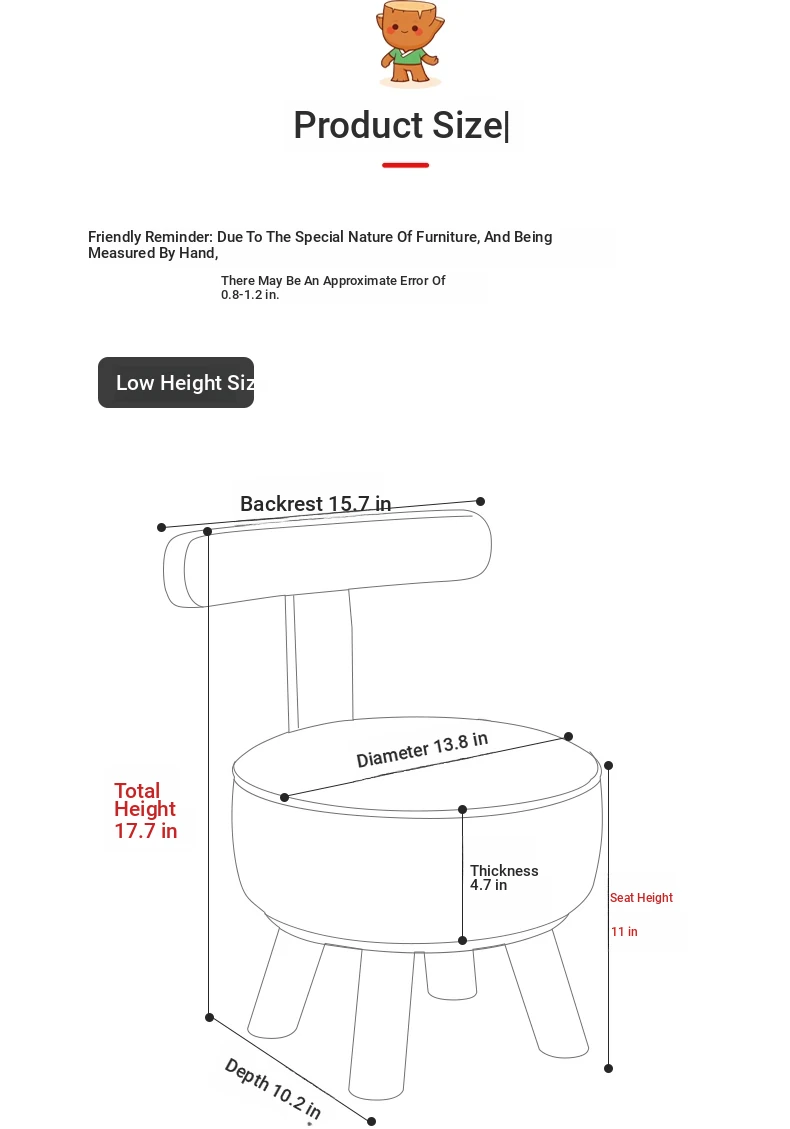 Product Size|

Friendly Reminder: Due To The Special Nature Of Furniture, And Being Measured By Hand,

There May Be An Approximate Error Of 0.8-1.2 in.

Low Height Siz

Backrest 15.7 in

Diameter 13.8 in

Total Height 17.7 in

Thickness 4.7 in

Seat Height

11 in

Depth 10.2 in